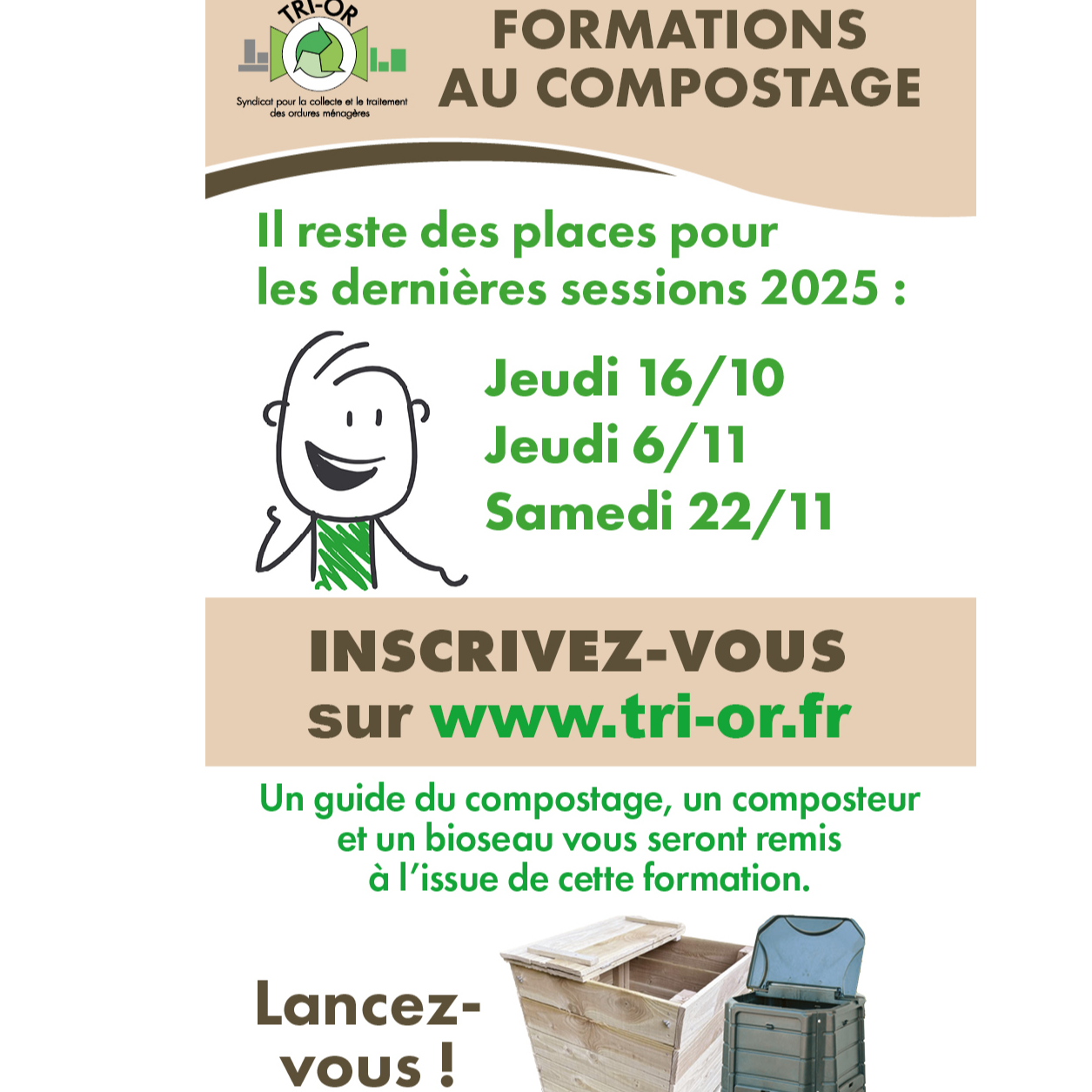 TRI-OR
Syndicat pour la collecte et le traitement des ordures ménagères

FORMATIONS AU COMPOSTAGE

Il reste des places pour les dernières sessions 2025 :

Jeudi 16/10
Jeudi 6/11
Samedi 22/11

INSCRIVEZ-VOUS
sur www.tri-or.fr

Un guide du compostage, un composteur et un bioseau vous seront remis à l'issue de cette formation.

Lancez-vous !